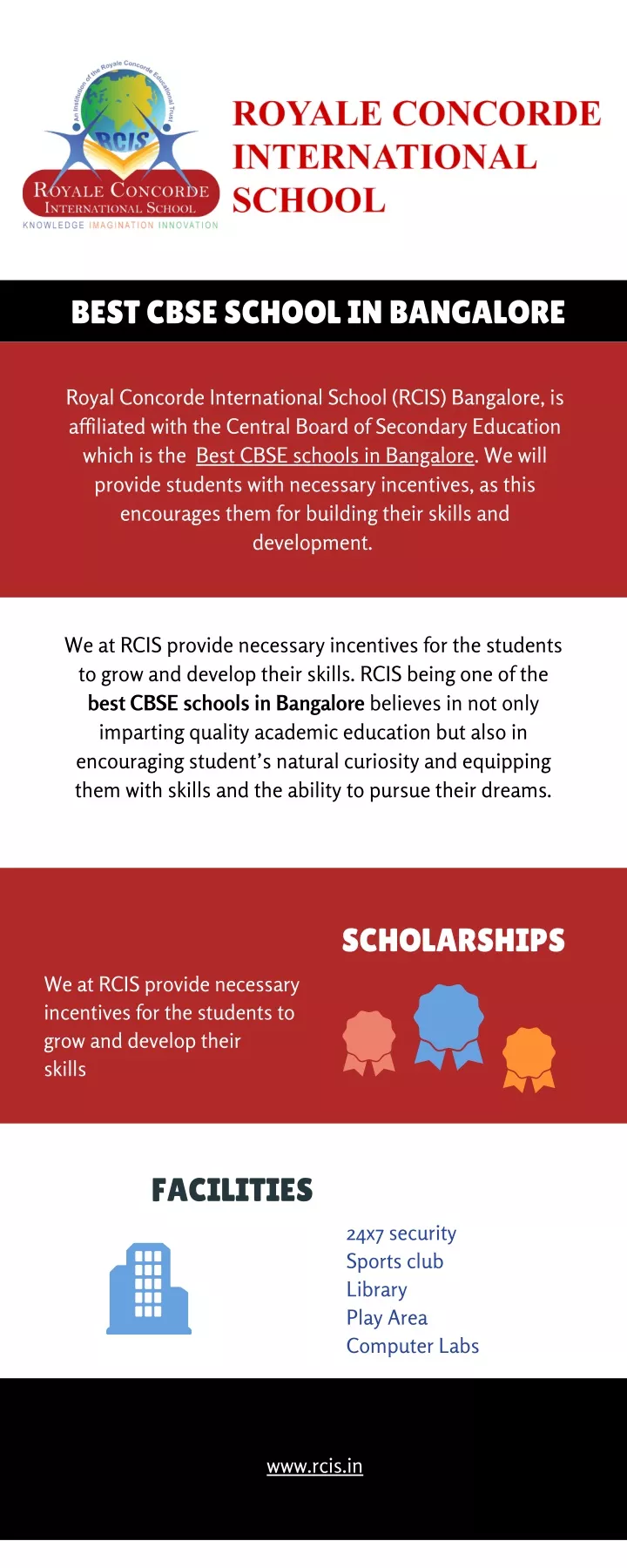 An Institution of the Royale Concorde Educational Trust

RCIS

ROYALE CONCORDE
INTERNATIONAL SCHOOL
KNOWLEDGE IMAGINATION INNOVATION

ROYALE CONCORDE INTERNATIONAL SCHOOL

BEST CBSE SCHOOL IN BANGALORE

Royal Concorde International School (RCIS) Bangalore, is affiliated with the Central Board of Secondary Education which is the Best CBSE schools in Bangalore. We will provide students with necessary incentives, as this encourages them for building their skills and development.

We at RCIS provide necessary incentives for the students to grow and develop their skills. RCIS being one of the best CBSE schools in Bangalore believes in not only imparting quality academic education but also in encouraging student's natural curiosity and equipping them with skills and the ability to pursue their dreams.

SCHOLARSHIPS

We at RCIS provide necessary incentives for the students to grow and develop their skills

FACILITIES

24x7 security
Sports club
Library
Play Area
Computer Labs

www.rcis.in